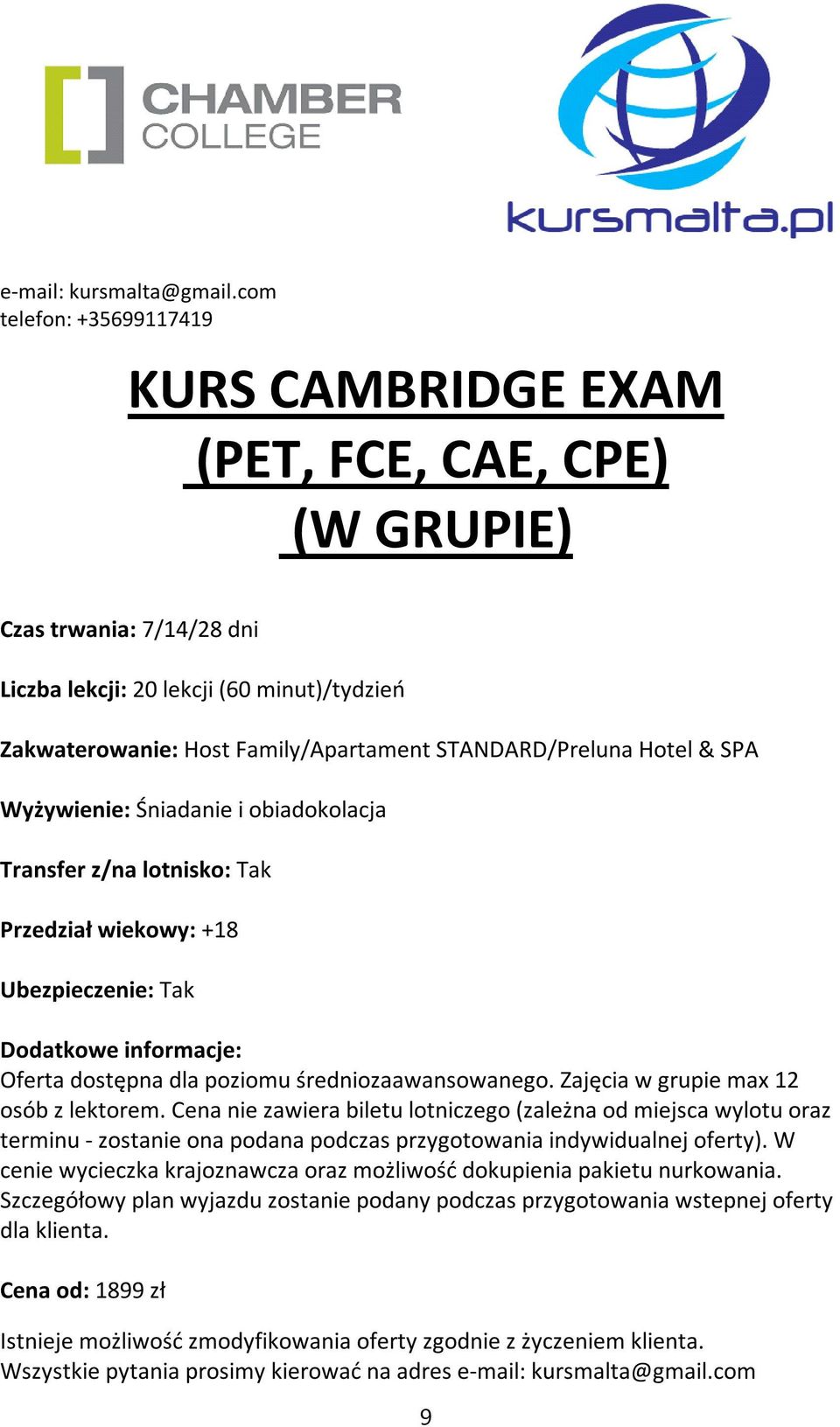 CHAMBER COLLEGE

kursmalta.pl

e-mail: kursmalta@gmail.com
telefon: +35699117419

KURS CAMBRIDGE EXAM
(PET, FCE, CAE, CPE)
(W GRUPIE)

Czas trwania: 7/14/28 dni

Liczba lekcji: 20 lekcji (60 minut)/tydzień

Zakwaterowanie: Host Family/Apartament STANDARD/Preluna Hotel & SPA

Wyżywienie: Śniadanie i obiadokolacja

Transfer z/na lotnisko: Tak

Przedział wiekowy: +18

Ubezpieczenie: Tak

Dodatkowe informacje:
Oferta dostępna dla poziomu średniozaawansowanego. Zajęcia w grupie max 12 osób z lektorem. Cena nie zawiera biletu lotniczego (zależna od miejsca wylotu oraz terminu - zostanie ona podana podczas przygotowania indywidualnej oferty). W cenie wycieczka krajoznawcza oraz możliwość dokupienia pakietu nurkowania. Szczegółowy plan wyjazdu zostanie podany podczas przygotowania wstepnej oferty dla klienta.

Cena od: 1899 zł

Istnieje możliwość zmodyfikowania oferty zgodnie z życzeniem klienta.
Wszystkie pytania prosimy kierować na adres e-mail: kursmalta@gmail.com

9